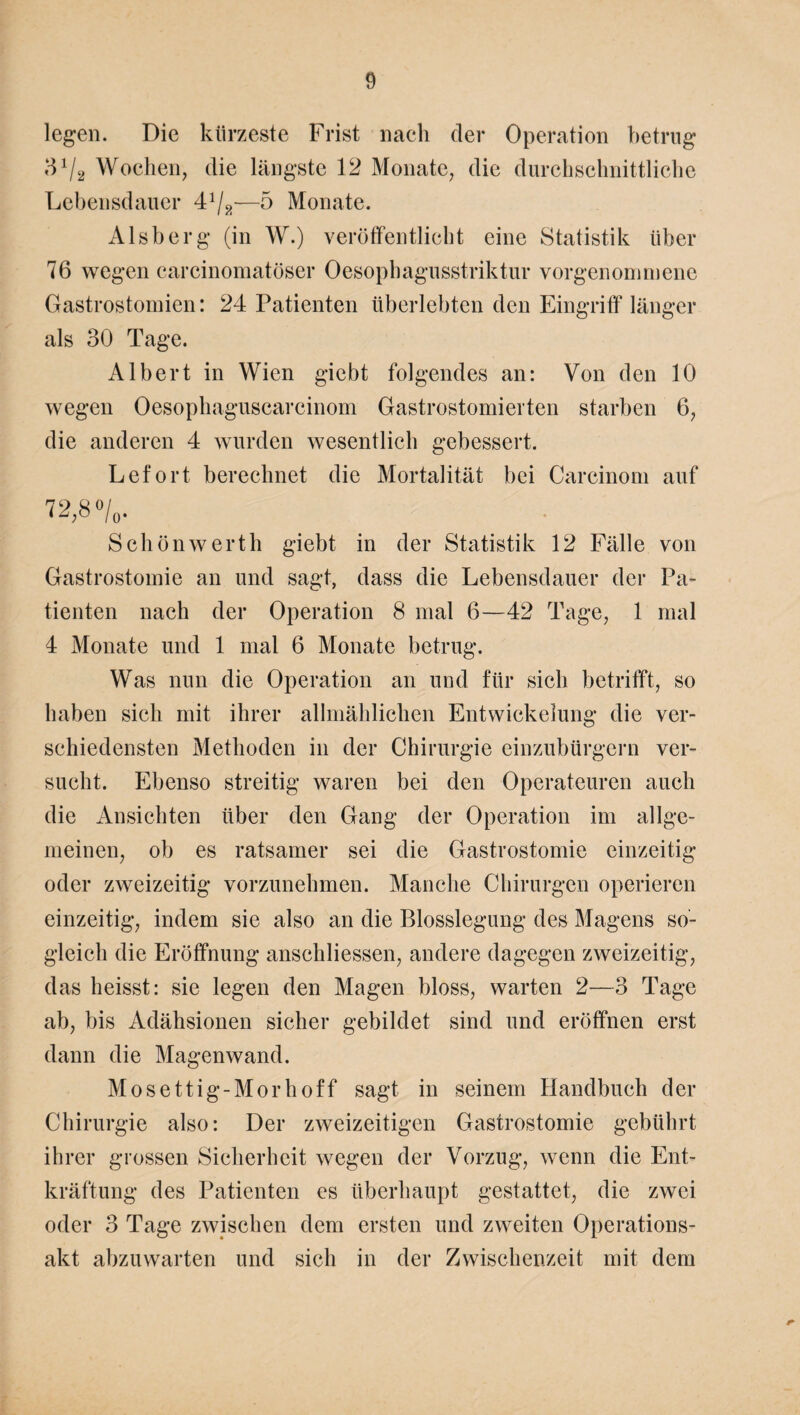 9

legen. Die kürzeste Frist nach der Operation betrug $3\frac{1}{2}$ Wochen, die längste 12 Monate, die durchschnittliche Lebensdauer $4\frac{1}{2}$—5 Monate.

Alsberg (in W.) veröffentlicht eine Statistik über 76 wegen carcinomatöser Oesophagusstriktur vorgenommene Gastrostomien: 24 Patienten überlebten den Eingriff länger als 30 Tage.

Albert in Wien giebt folgendes an: Von den 10 wegen Oesophaguscarcinom Gastrostomierten starben 6, die anderen 4 wurden wesentlich gebessert.

Lefort berechnet die Mortalität bei Carcinom auf 72,8 %.

Schönwerth giebt in der Statistik 12 Fälle von Gastrostomie an und sagt, dass die Lebensdauer der Patienten nach der Operation 8 mal 6—42 Tage, 1 mal 4 Monate und 1 mal 6 Monate betrug.

Was nun die Operation an und für sich betrifft, so haben sich mit ihrer allmählichen Entwickelung die verschiedensten Methoden in der Chirurgie einzubürgern versucht. Ebenso streitig waren bei den Operateuren auch die Ansichten über den Gang der Operation im allgemeinen, ob es ratsamer sei die Gastrostomie einzeitig oder zweizeitig vorzunehmen. Manche Chirurgen operieren einzeitig, indem sie also an die Blosslegung des Magens sogleich die Eröffnung anschliessen, andere dagegen zweizeitig, das heisst: sie legen den Magen bloss, warten 2—3 Tage ab, bis Adähsionen sicher gebildet sind und eröffnen erst dann die Magenwand.

Mosettig-Morhoff sagt in seinem Handbuch der Chirurgie also: Der zweizeitigen Gastrostomie gebührt ihrer grossen Sicherheit wegen der Vorzug, wenn die Entkräftung des Patienten es überhaupt gestattet, die zwei oder 3 Tage zwischen dem ersten und zweiten Operationsakt abzuwarten und sich in der Zwischenzeit mit dem